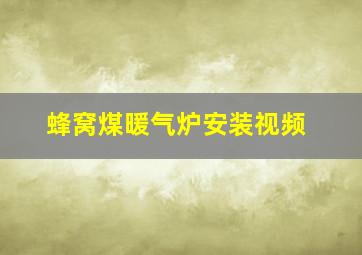 蜂窝煤暖气炉安装视频